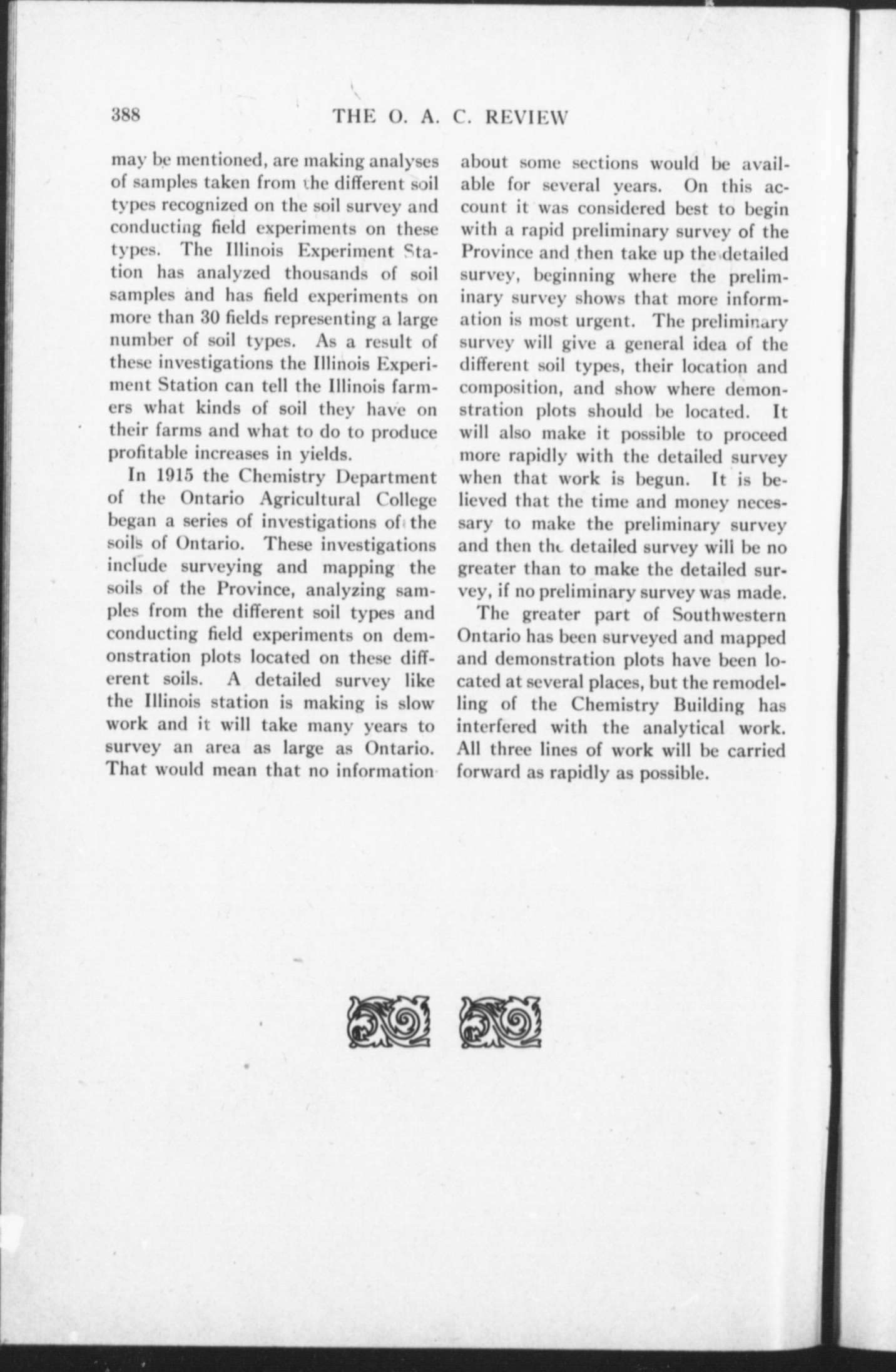 388 THE O. A. C. REVIEW

may be mentioned, are making analyses of samples taken from the different soil types recognized on the soil survey and conducting field experiments on these types. The Illinois Experiment Station has analyzed thousands of soil samples and has field experiments on more than 30 fields representing a large number of soil types. As a result of these investigations the Illinois Experiment Station can tell the Illinois farmers what kinds of soil they have on their farms and what to do to produce profitable increases in yields.

In 1915 the Chemistry Department of the Ontario Agricultural College began a series of investigations of the soils of Ontario. These investigations include surveying and mapping the soils of the Province, analyzing samples from the different soil types and conducting field experiments on demonstration plots located on these different soils. A detailed survey like the Illinois station is making is slow work and it will take many years to survey an area as large as Ontario. That would mean that no information about some sections would be available for several years. On this account it was considered best to begin with a rapid preliminary survey of the Province and then take up the detailed survey, beginning where the preliminary survey shows that more information is most urgent. The preliminary survey will give a general idea of the different soil types, their location and composition, and show where demonstration plots should be located. It will also make it possible to proceed more rapidly with the detailed survey when that work is begun. It is believed that the time and money necessary to make the preliminary survey and then the detailed survey will be no greater than to make the detailed survey, if no preliminary survey was made.

The greater part of Southwestern Ontario has been surveyed and mapped and demonstration plots have been located at several places, but the remodelling of the Chemistry Building has interfered with the analytical work. All three lines of work will be carried forward as rapidly as possible.